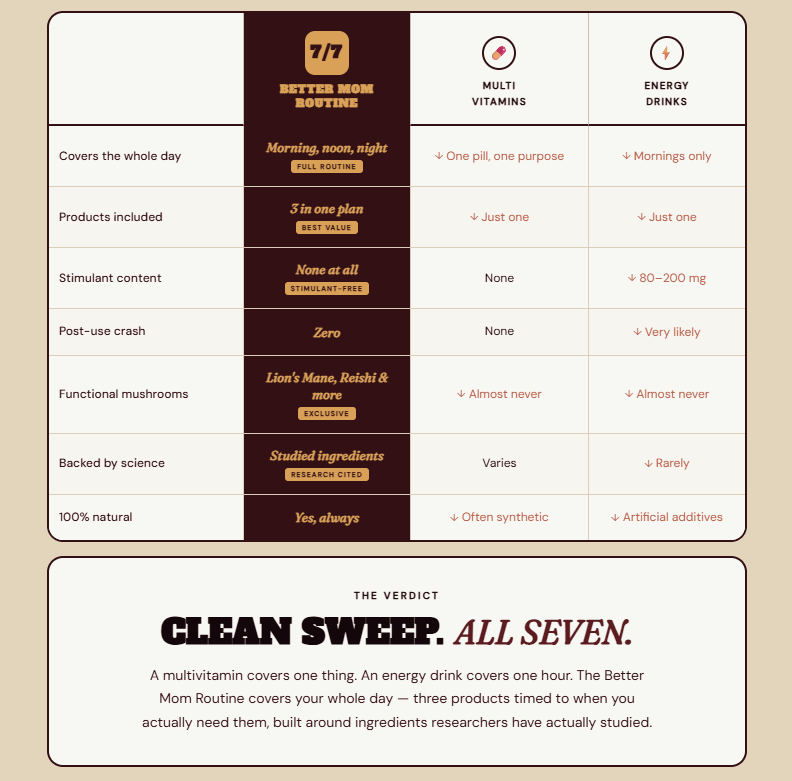 |  | 7/7 BETTER MOM ROUTINE | MULTI VITAMINS | ENERGY DRINKS |
|---|---|---|---|
| Covers the whole day | Morning, noon, night FULL ROUTINE | ↓ One pill, one purpose | ↓ Mornings only |
| Products included | 3 in one plan BEST VALUE | ↓ Just one | ↓ Just one |
| Stimulant content | None at all STIMULANT-FREE | None | ↓ 80–200 mg |
| Post-use crash | Zero | None | ↓ Very likely |
| Functional mushrooms | Lion's Mane, Reishi & more EXCLUSIVE | ↓ Almost never | ↓ Almost never |
| Backed by science | Studied ingredients RESEARCH CITED | Varies | ↓ Rarely |
| 100% natural | Yes, always | ↓ Often synthetic | ↓ Artificial additives |

THE VERDICT

CLEAN SWEEP. ALL SEVEN.

A multivitamin covers one thing. An energy drink covers one hour. The Better Mom Routine covers your whole day — three products timed to when you actually need them, built around ingredients researchers have actually studied.